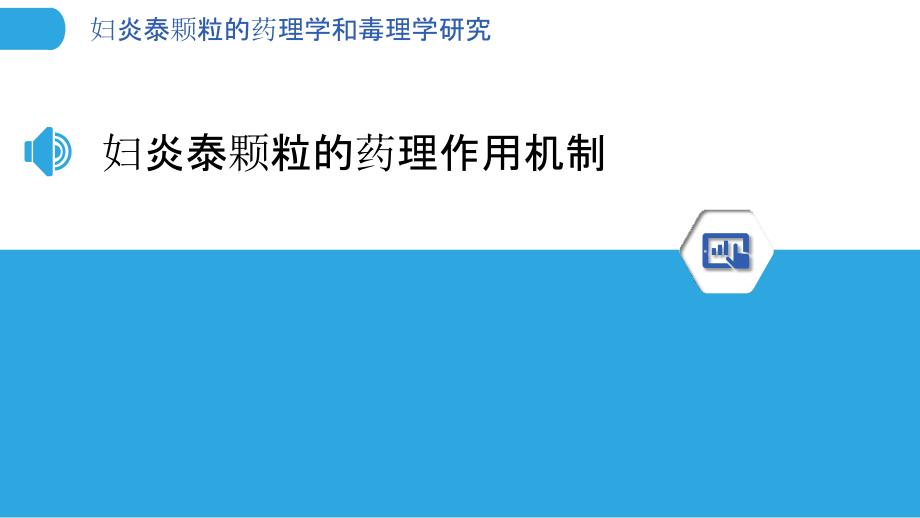 妇炎泰颗粒的药理学和毒理学研究

妇炎泰颗粒的药理作用机制